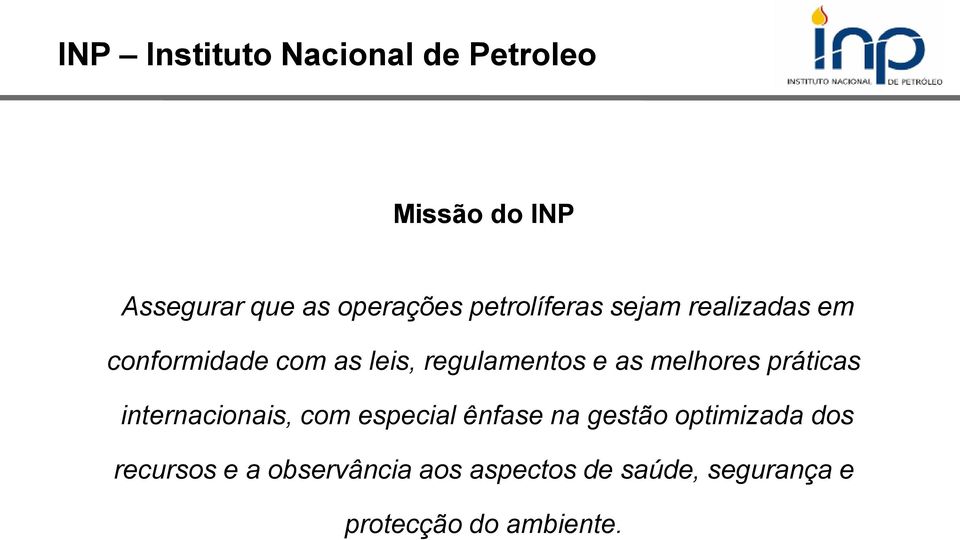 INP – Instituto Nacional de Petroleo

inp
INSTITUTO NACIONAL DE PETRÓLEO

Missão do INP

Assegurar que as operações petrolíferas sejam realizadas em conformidade com as leis, regulamentos e as melhores práticas internacionais, com especial ênfase na gestão optimizada dos recursos e a observância aos aspectos de saúde, segurança e protecção do ambiente.